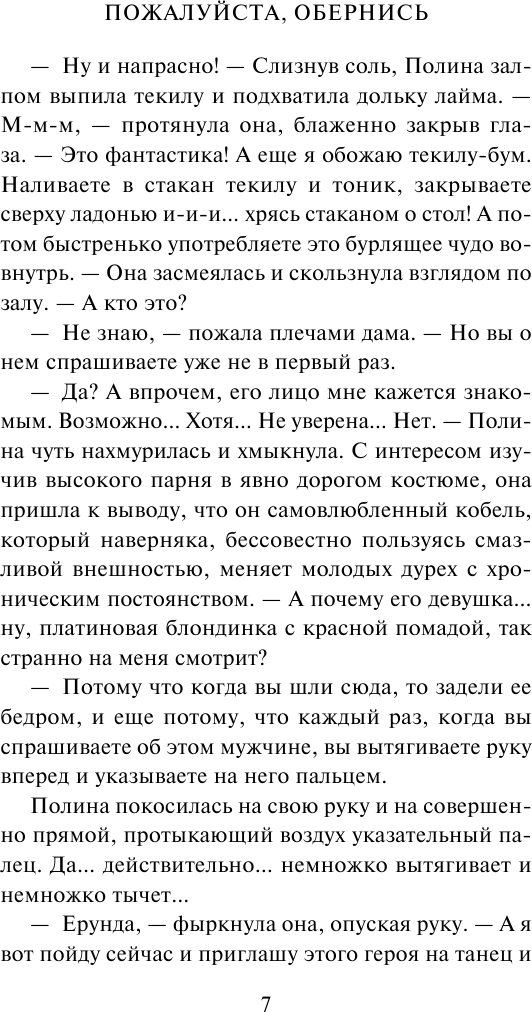 ПОЖАЛУЙСТА, ОБЕРНИСЬ

— Ну и напрасно! — Слизнув соль, Полина залпом выпила текилу и подхватила дольку лайма. — М-м-м, — протянула она, блаженно закрыв глаза. — Это фантастика! А еще я обожаю текилу-бум. Наливаете в стакан текилу и тоник, закрываете сверху ладонью и-и-и... хрясь стаканом о стол! А потом быстренько употребляете это бурлящее чудо вовнутрь. — Она засмеялась и скользнула взглядом по залу. — А кто это?

— Не знаю, — пожала плечами дама. — Но вы о нем спрашиваете уже не в первый раз.

— Да? А впрочем, его лицо мне кажется знакомым. Возможно... Хотя... Не уверена... Нет. — Полина чуть нахмурилась и хмыкнула. С интересом изучив высокого парня в явно дорогом костюме, она пришла к выводу, что он самовлюбленный кобель, который наверняка, бессовестно пользуясь смазливой внешностью, меняет молодых дурех с хроническим постоянством. — А почему его девушка... ну, платиновая блондинка с красной помадой, так странно на меня смотрит?

— Потому что когда вы шли сюда, то задели ее бедром, и еще потому, что каждый раз, когда вы спрашиваете об этом мужчине, вы вытягиваете руку вперед и указываете на него пальцем.

Полина покосилась на свою руку и на совершенно прямой, протыкающий воздух указательный палец. Да... действительно... немножко вытягивает и немножко тычет...

— Ерунда, — фыркнула она, опуская руку. — А я вот пойду сейчас и приглашу этого героя на танец и

7